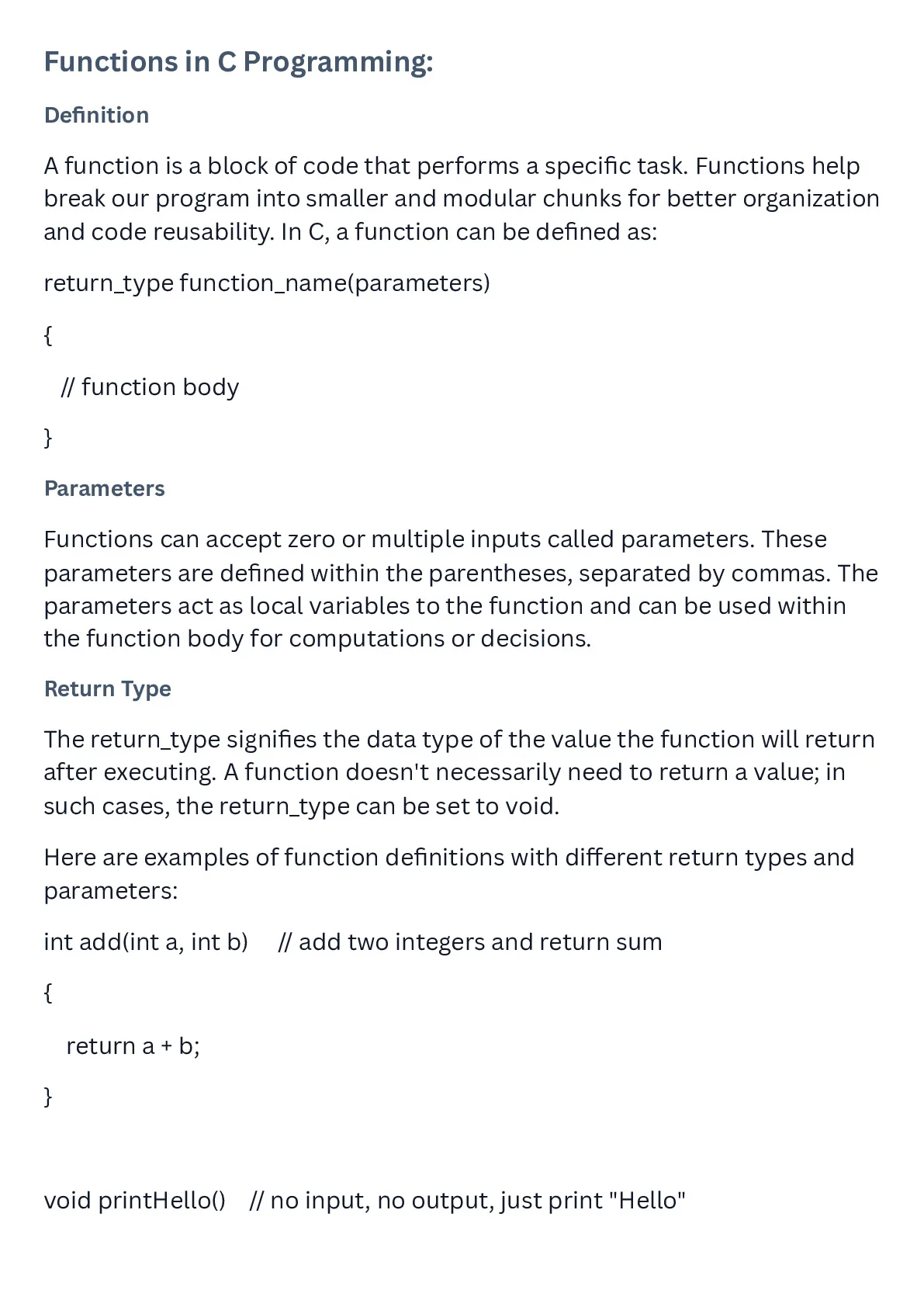 Functions in C Programming:

Definition

A function is a block of code that performs a specific task. Functions help break our program into smaller and modular chunks for better organization and code reusability. In C, a function can be defined as:

return_type function_name(parameters)

{

// function body

}

Parameters

Functions can accept zero or multiple inputs called parameters. These parameters are defined within the parentheses, separated by commas. The parameters act as local variables to the function and can be used within the function body for computations or decisions.

Return Type

The return_type signifies the data type of the value the function will return after executing. A function doesn't necessarily need to return a value; in such cases, the return_type can be set to void.

Here are examples of function definitions with different return types and parameters:

int add(int a, int b) // add two integers and return sum

{

return a + b;

}

void printHello() // no input, no output, just print "Hello"